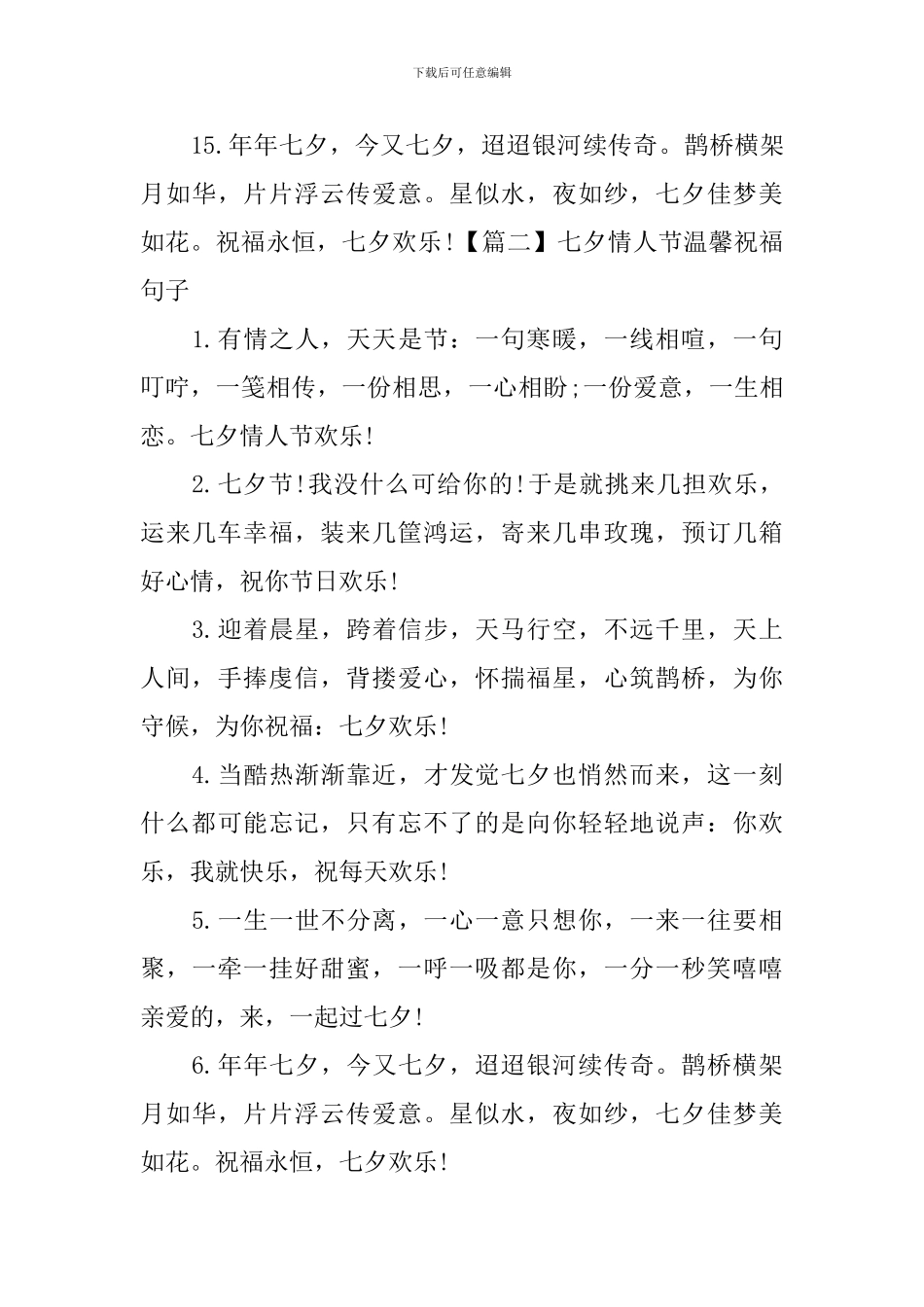 下载后可任意编辑

15.年年七夕，今又七夕，迢迢银河续传奇。鹊桥横架月如华，片片浮云传爱意。星似水，夜如纱，七夕佳梦美如花。祝福永恒，七夕欢乐！【篇二】七夕情人节温馨祝福句子

1.有情之人，天天是节：一句寒暖，一线相喧，一句叮咛，一笺相传，一份相思，一心相盼;一份爱意，一生相恋。七夕情人节欢乐！

2.七夕节！我没什么可给你的！于是就挑来几担欢乐，运来几车幸福，装来几筐鸿运，寄来几串玫瑰，预订几箱好心情，祝你节日欢乐！

3.迎着晨星，跨着信步，天马行空，不远千里，天上人间，手捧虔信，背搂爱心，怀揣福星，心筑鹊桥，为你守候，为你祝福：七夕欢乐！

4.当酷热渐渐靠近，才发觉七夕也悄然而来，这一刻什么都可能忘记，只有忘不了的是向你轻轻地说声：你欢乐，我就快乐，祝每天欢乐！

5.一生一世不分离，一心一意只想你，一来一往要相聚，一牵一挂好甜蜜，一呼一吸都是你，一分一秒笑嘻嘻亲爱的，来，一起过七夕！

6.年年七夕，今又七夕，迢迢银河续传奇。鹊桥横架月如华，片片浮云传爱意。星似水，夜如纱，七夕佳梦美如花。祝福永恒，七夕欢乐！